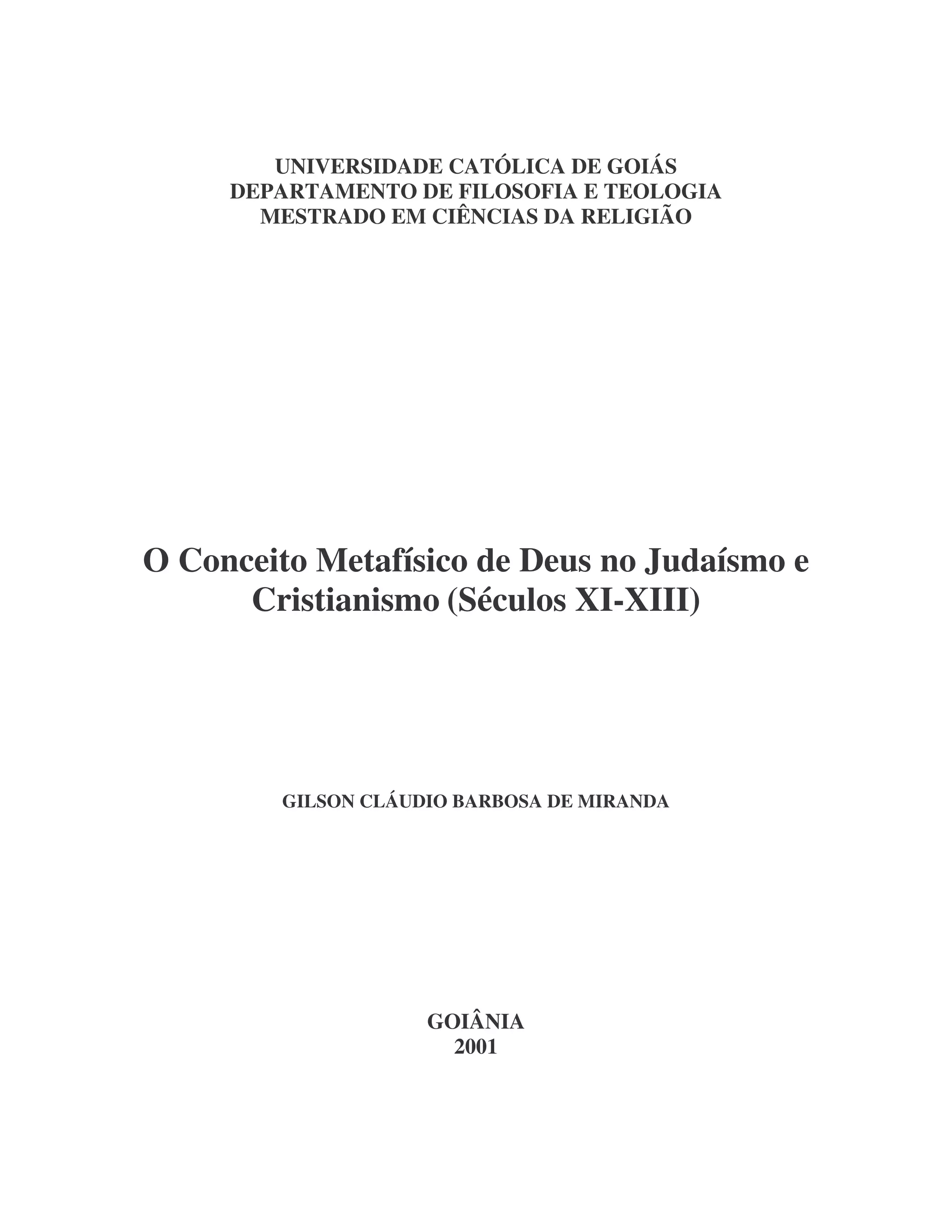 UNIVERSIDADE CATÓLICA DE GOIÁS
DEPARTAMENTO DE FILOSOFIA E TEOLOGIA
MESTRADO EM CIÊNCIAS DA RELIGIÃO

O Conceito Metafísico de Deus no Judaísmo e Cristianismo (Séculos XI-XIII)

GILSON CLÁUDIO BARBOSA DE MIRANDA

GOIÂNIA
2001